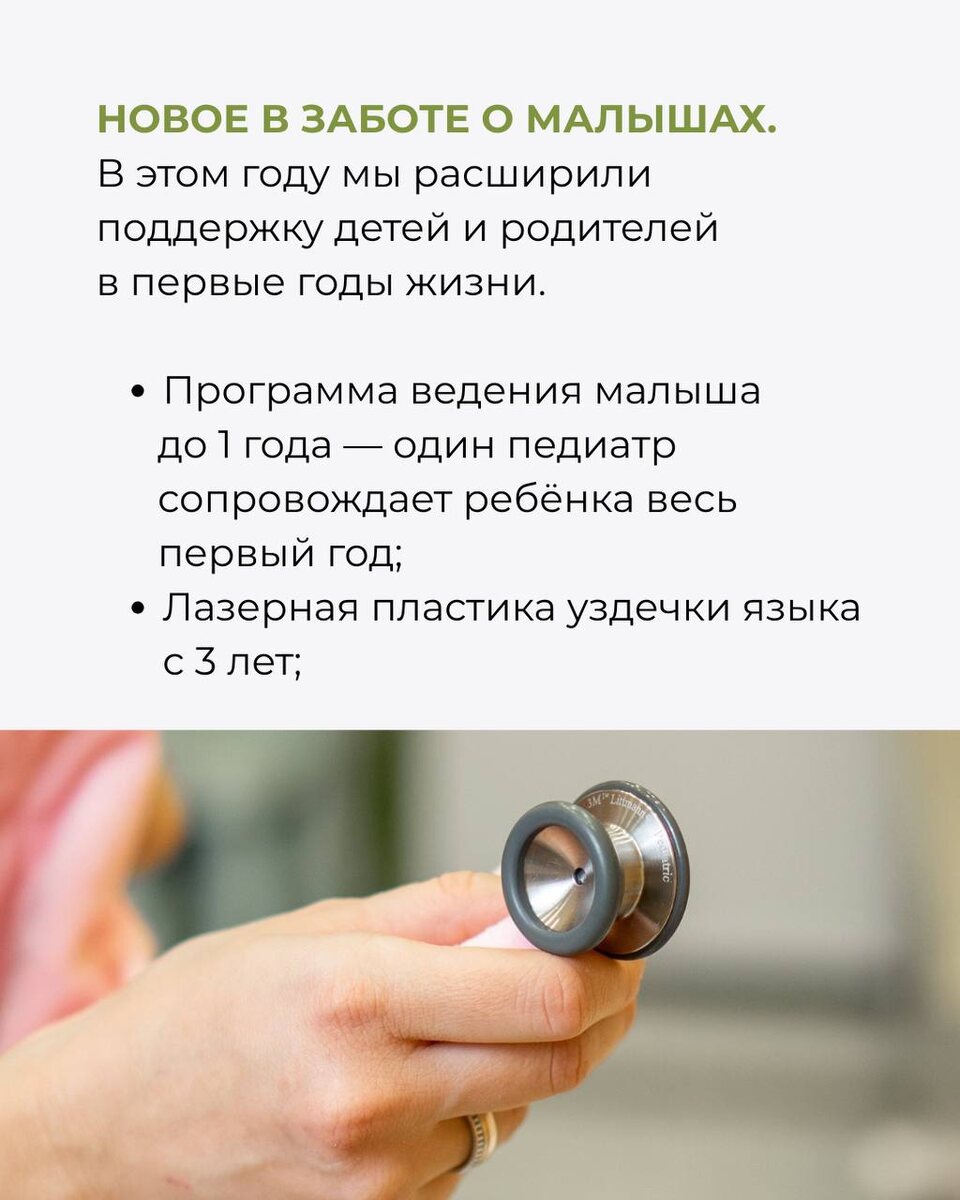 НОВОЕ В ЗАБОТЕ О МАЛЫШАХ.
В этом году мы расширили поддержку детей и родителей в первые годы жизни.

• Программа ведения малыша до 1 года — один педиатр сопровождает ребёнка весь первый год;
• Лазерная пластика уздечки языка с 3 лет;